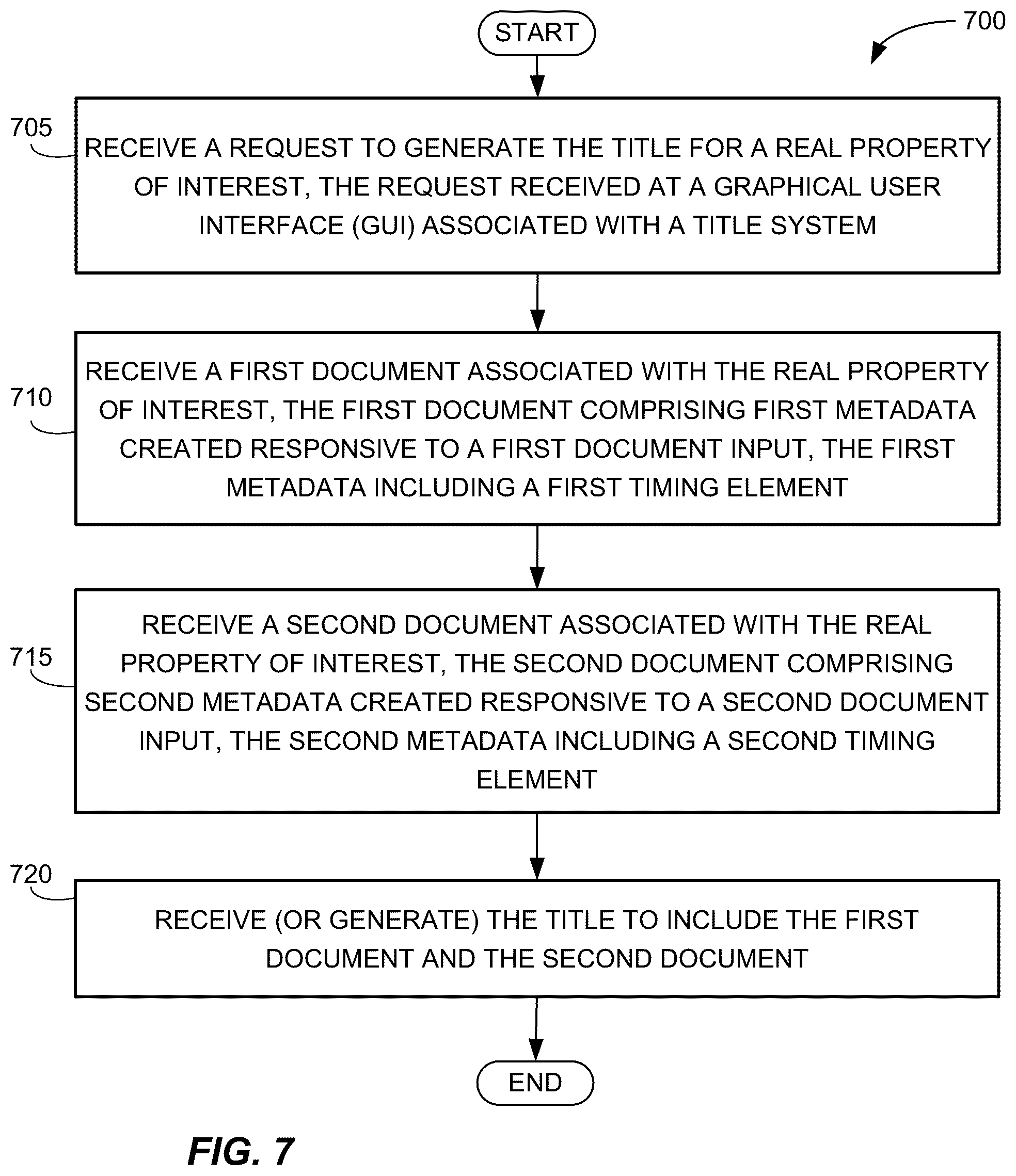 START

700

705

RECEIVE A REQUEST TO GENERATE THE TITLE FOR A REAL PROPERTY OF INTEREST, THE REQUEST RECEIVED AT A GRAPHICAL USER INTERFACE (GUI) ASSOCIATED WITH A TITLE SYSTEM

710

RECEIVE A FIRST DOCUMENT ASSOCIATED WITH THE REAL PROPERTY OF INTEREST, THE FIRST DOCUMENT COMPRISING FIRST METADATA CREATED RESPONSIVE TO A FIRST DOCUMENT INPUT, THE FIRST METADATA INCLUDING A FIRST TIMING ELEMENT

715

RECEIVE A SECOND DOCUMENT ASSOCIATED WITH THE REAL PROPERTY OF INTEREST, THE SECOND DOCUMENT COMPRISING SECOND METADATA CREATED RESPONSIVE TO A SECOND DOCUMENT INPUT, THE SECOND METADATA INCLUDING A SECOND TIMING ELEMENT

720

RECEIVE (OR GENERATE) THE TITLE TO INCLUDE THE FIRST DOCUMENT AND THE SECOND DOCUMENT

END

FIG. 7